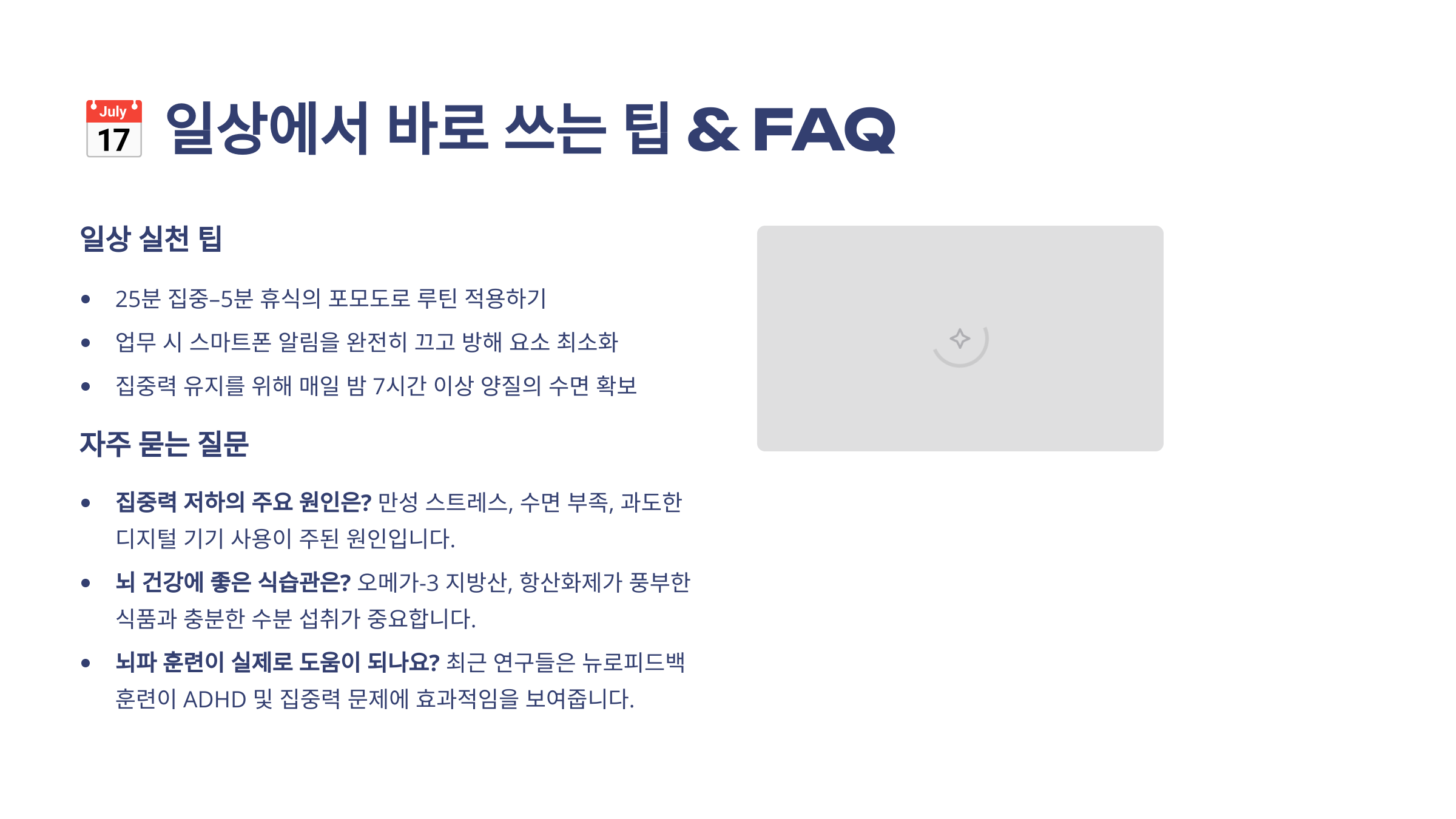 July
17
일상에서 바로 쓰는 팁 & FAQ

일상 실천 팁

• 25분 집중–5분 휴식의 포모도로 루틴 적용하기
• 업무 시 스마트폰 알림을 완전히 끄고 방해 요소 최소화
• 집중력 유지를 위해 매일 밤 7시간 이상 양질의 수면 확보

자주 묻는 질문

• 집중력 저하의 주요 원인은? 만성 스트레스, 수면 부족, 과도한 디지털 기기 사용이 주된 원인입니다.
• 뇌 건강에 좋은 식습관은? 오메가-3 지방산, 항산화제가 풍부한 식품과 충분한 수분 섭취가 중요합니다.
• 뇌파 훈련이 실제로 도움이 되나요? 최근 연구들은 뉴로피드백 훈련이 ADHD 및 집중력 문제에 효과적임을 보여줍니다.